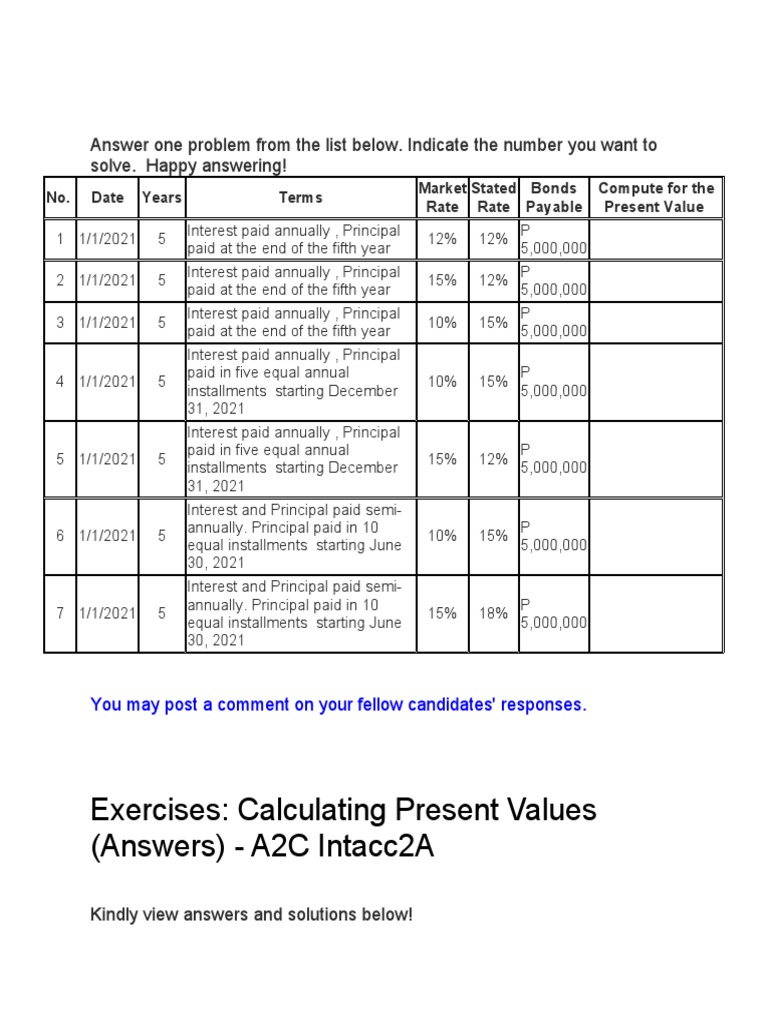 Answer one problem from the list below. Indicate the number you want to solve. Happy answering!

| No. | Date | Years | Terms | Market Rate | Stated Rate | Bonds Payable | Compute for the Present Value |
|---|---|---|---|---|---|---|---|
| 1 | 1/1/2021 | 5 | Interest paid annually , Principal paid at the end of the fifth year | 12% | 12% | P 5,000,000 | |
| 2 | 1/1/2021 | 5 | Interest paid annually , Principal paid at the end of the fifth year | 15% | 12% | P 5,000,000 | |
| 3 | 1/1/2021 | 5 | Interest paid annually , Principal paid at the end of the fifth year | 10% | 15% | P 5,000,000 | |
| 4 | 1/1/2021 | 5 | Interest paid annually , Principal paid in five equal annual installments starting December 31, 2021 | 10% | 15% | P 5,000,000 | |
| 5 | 1/1/2021 | 5 | Interest paid annually , Principal paid in five equal annual installments starting December 31, 2021 | 15% | 12% | P 5,000,000 | |
| 6 | 1/1/2021 | 5 | Interest and Principal paid semi-annually. Principal paid in 10 equal installments starting June 30, 2021 | 10% | 15% | P 5,000,000 | |
| 7 | 1/1/2021 | 5 | Interest and Principal paid semi-annually. Principal paid in 10 equal installments starting June 30, 2021 | 15% | 18% | P 5,000,000 | |

You may post a comment on your fellow candidates' responses.

Exercises: Calculating Present Values (Answers) - A2C Intacc2A

Kindly view answers and solutions below!